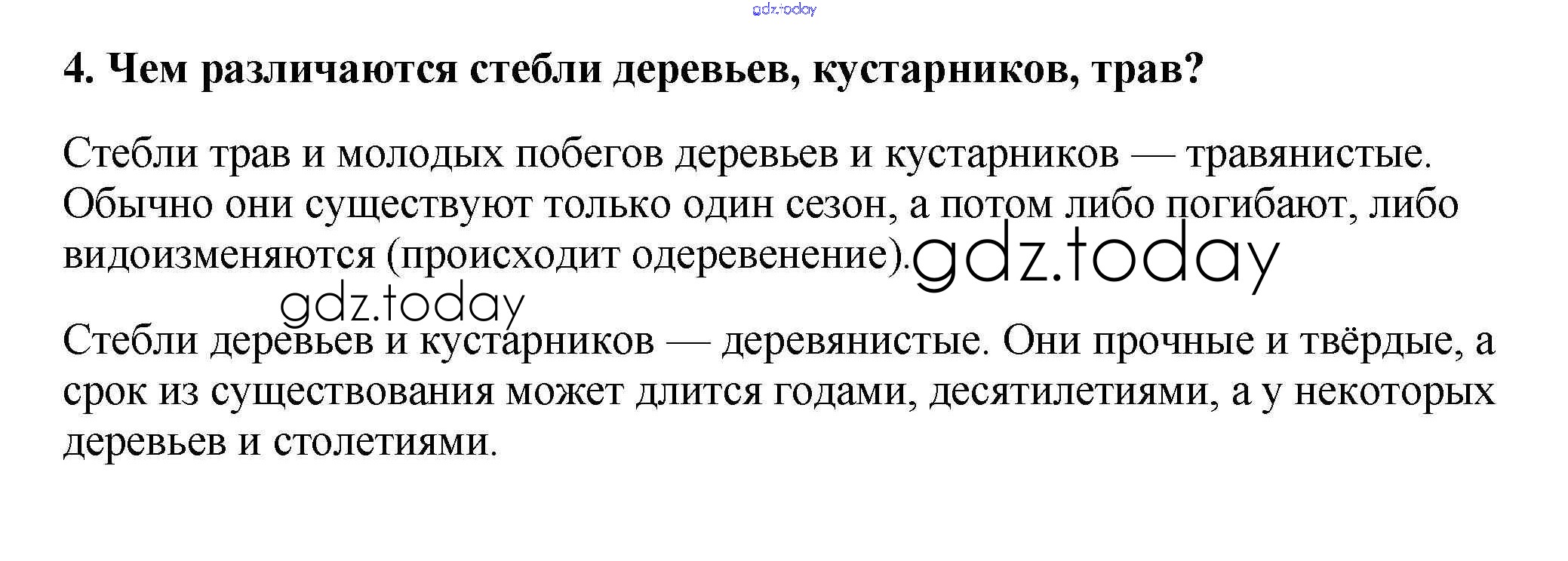 4. Чем различаются стебли деревьев, кустарников, трав?

Стебли трав и молодых побегов деревьев и кустарников — травянистые. Обычно они существуют только один сезон, а потом либо погибают, либо видоизменяются (происходит одеревенение).

Стебли деревьев и кустарников — деревянистые. Они прочные и твёрдые, а срок из существования может длится годами, десятилетиями, а у некоторых деревьев и столетиями.

gdz.today